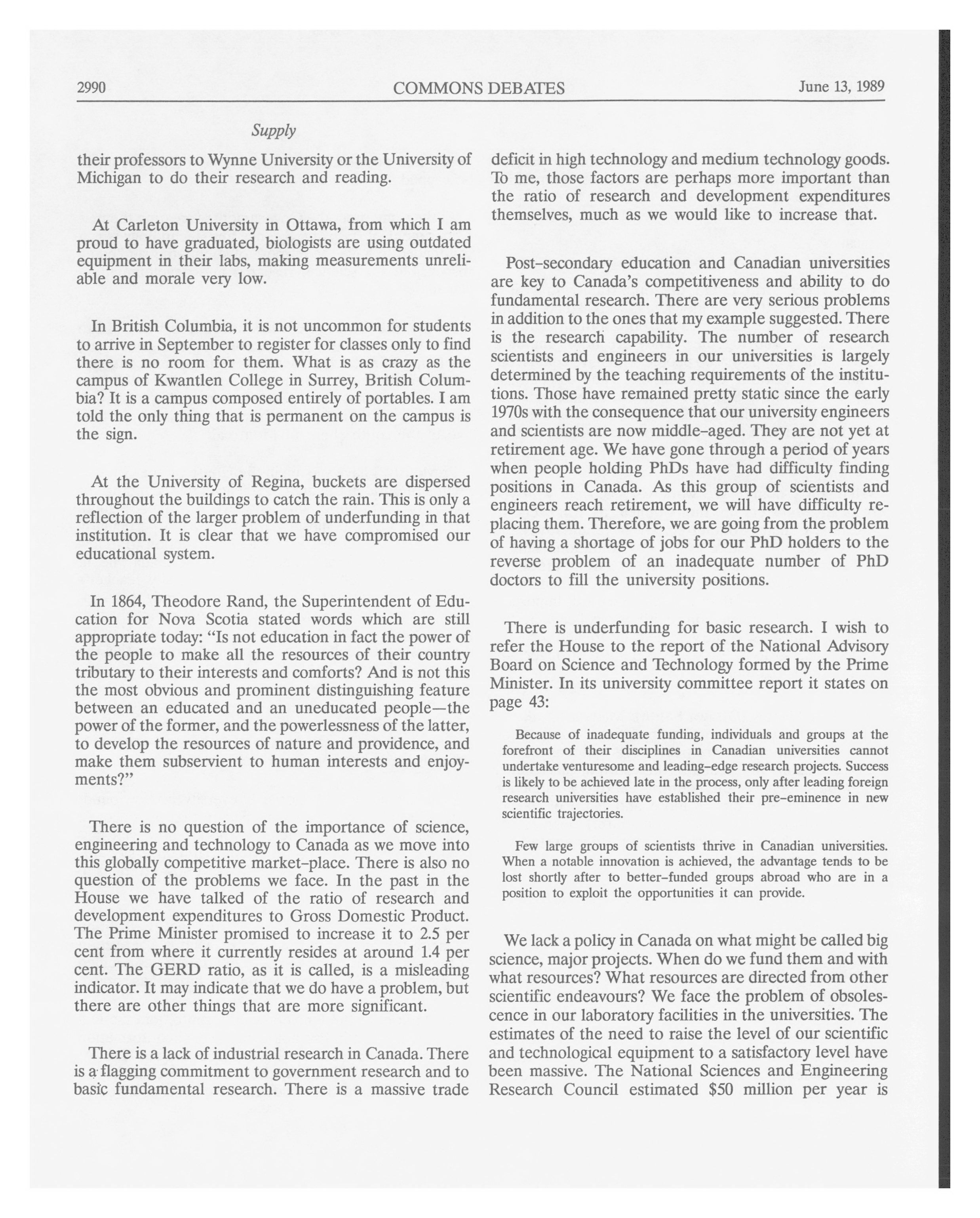 2990 COMMONS DEBATES June 13, 1989

Supply

their professors to Wynne University or the University of Michigan to do their research and reading.

At Carleton University in Ottawa, from which I am proud to have graduated, biologists are using outdated equipment in their labs, making measurements unreliable and morale very low.

In British Columbia, it is not uncommon for students to arrive in September to register for classes only to find there is no room for them. What is as crazy as the campus of Kwantlen College in Surrey, British Columbia? It is a campus composed entirely of portables. I am told the only thing that is permanent on the campus is the sign.

At the University of Regina, buckets are dispersed throughout the buildings to catch the rain. This is only a reflection of the larger problem of underfunding in that institution. It is clear that we have compromised our educational system.

In 1864, Theodore Rand, the Superintendent of Education for Nova Scotia stated words which are still appropriate today: "Is not education in fact the power of the people to make all the resources of their country tributary to their interests and comforts? And is not this the most obvious and prominent distinguishing feature between an educated and an uneducated people—the power of the former, and the powerlessness of the latter, to develop the resources of nature and providence, and make them subservient to human interests and enjoyments?"

There is no question of the importance of science, engineering and technology to Canada as we move into this globally competitive market-place. There is also no question of the problems we face. In the past in the House we have talked of the ratio of research and development expenditures to Gross Domestic Product. The Prime Minister promised to increase it to 2.5 per cent from where it currently resides at around 1.4 per cent. The GERD ratio, as it is called, is a misleading indicator. It may indicate that we do have a problem, but there are other things that are more significant.

There is a lack of industrial research in Canada. There is a flagging commitment to government research and to basic fundamental research. There is a massive trade deficit in high technology and medium technology goods. To me, those factors are perhaps more important than the ratio of research and development expenditures themselves, much as we would like to increase that.

Post-secondary education and Canadian universities are key to Canada's competitiveness and ability to do fundamental research. There are very serious problems in addition to the ones that my example suggested. There is the research capability. The number of research scientists and engineers in our universities is largely determined by the teaching requirements of the institutions. Those have remained pretty static since the early 1970s with the consequence that our university engineers and scientists are now middle-aged. They are not yet at retirement age. We have gone through a period of years when people holding PhDs have had difficulty finding positions in Canada. As this group of scientists and engineers reach retirement, we will have difficulty replacing them. Therefore, we are going from the problem of having a shortage of jobs for our PhD holders to the reverse problem of an inadequate number of PhD doctors to fill the university positions.

There is underfunding for basic research. I wish to refer the House to the report of the National Advisory Board on Science and Technology formed by the Prime Minister. In its university committee report it states on page 43:

Because of inadequate funding, individuals and groups at the forefront of their disciplines in Canadian universities cannot undertake venturesome and leading-edge research projects. Success is likely to be achieved late in the process, only after leading foreign research universities have established their pre-eminence in new scientific trajectories.

Few large groups of scientists thrive in Canadian universities. When a notable innovation is achieved, the advantage tends to be lost shortly after to better-funded groups abroad who are in a position to exploit the opportunities it can provide.

We lack a policy in Canada on what might be called big science, major projects. When do we fund them and with what resources? What resources are directed from other scientific endeavours? We face the problem of obsolescence in our laboratory facilities in the universities. The estimates of the need to raise the level of our scientific and technological equipment to a satisfactory level have been massive. The National Sciences and Engineering Research Council estimated $50 million per year is